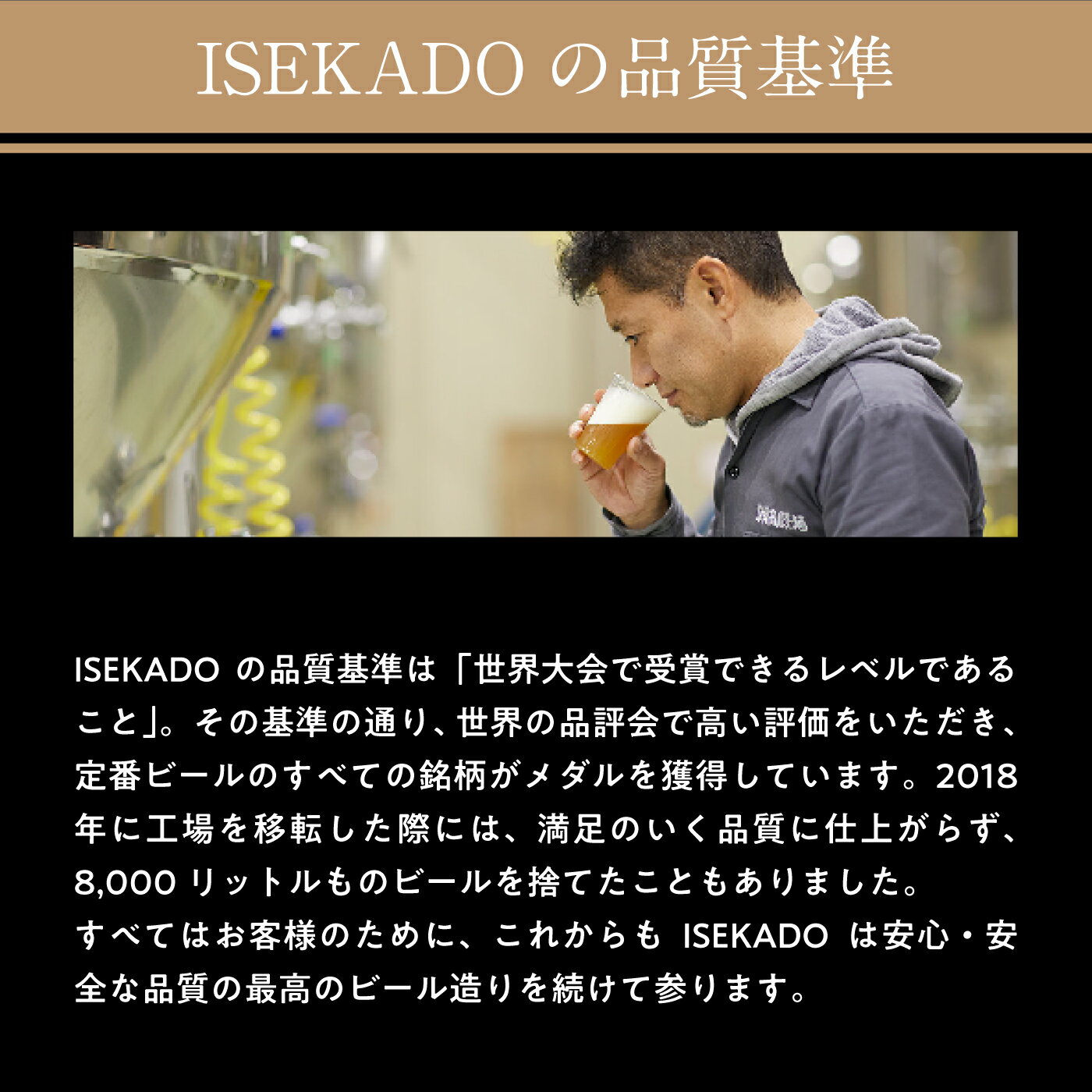 ISEKADO の品質基準

ISEKADO の品質基準は「世界大会で受賞できるレベルであること」。その基準の通り、世界の品評会で高い評価をいただき、定番ビールのすべての銘柄がメダルを獲得しています。2018年に工場を移転した際には、満足のいく品質に仕上がらず、8,000 リットルものビールを捨てたこともありました。
すべてはお客様のために、これからも ISEKADO は安心・安全な品質の最高のビール造りを続けて参ります。